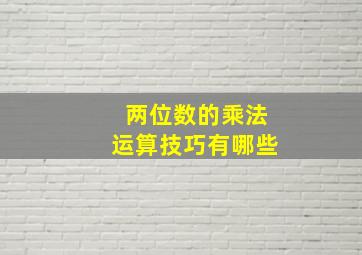 两位数的乘法
运算技巧有哪些